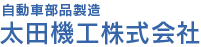 自動車部品製造
太田機工株式会社